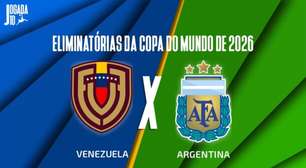 JOGADA 10

ELIMINATÓRIAS DA COPA DO MUNDO DE 2026

X

AFA

VENEZUELA

ARGENTINA